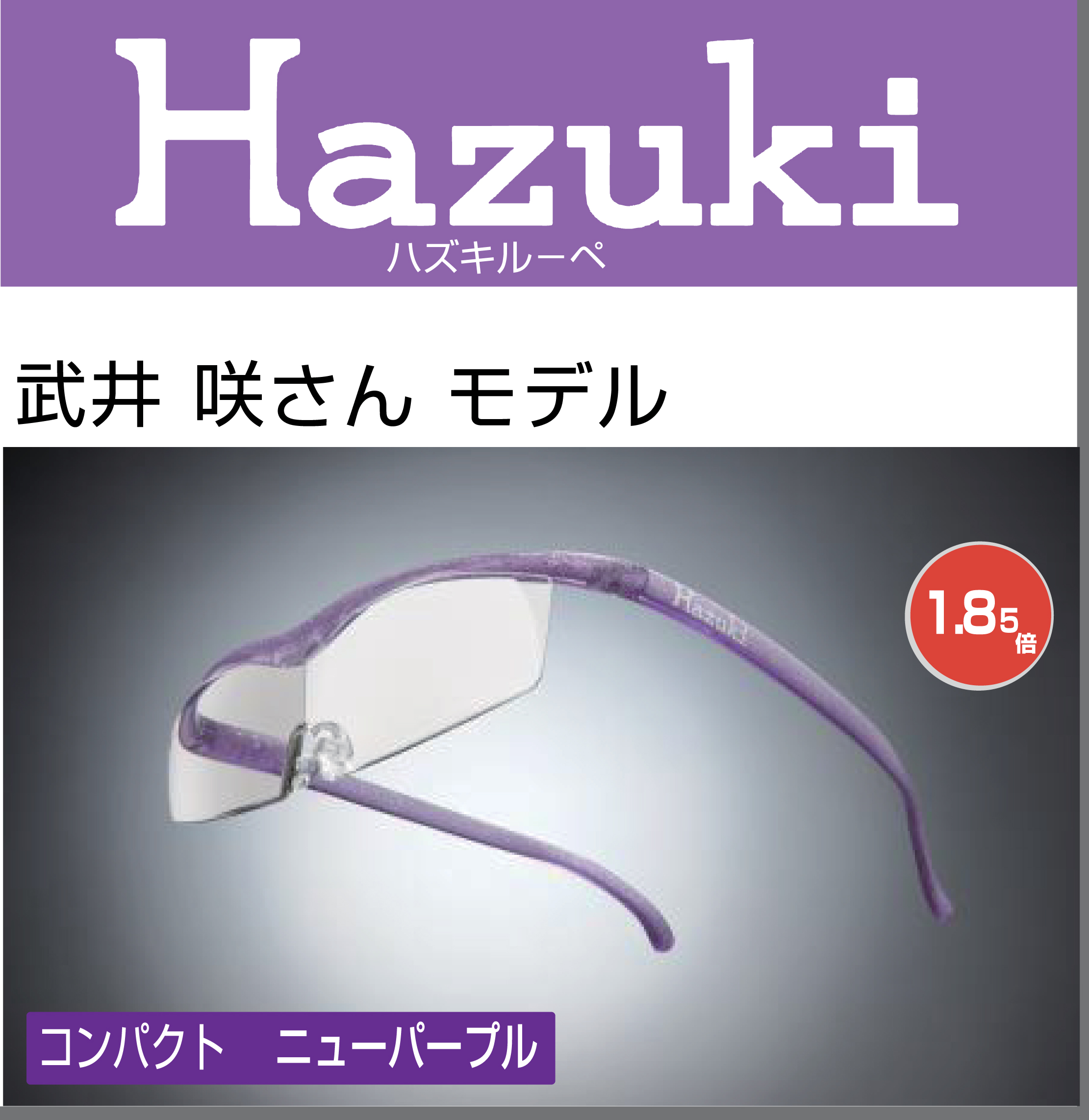 Hazuki
ハズキルーペ

武井 咲さん モデル

Hazuki

1.85倍

コンパクト　ニューパープル